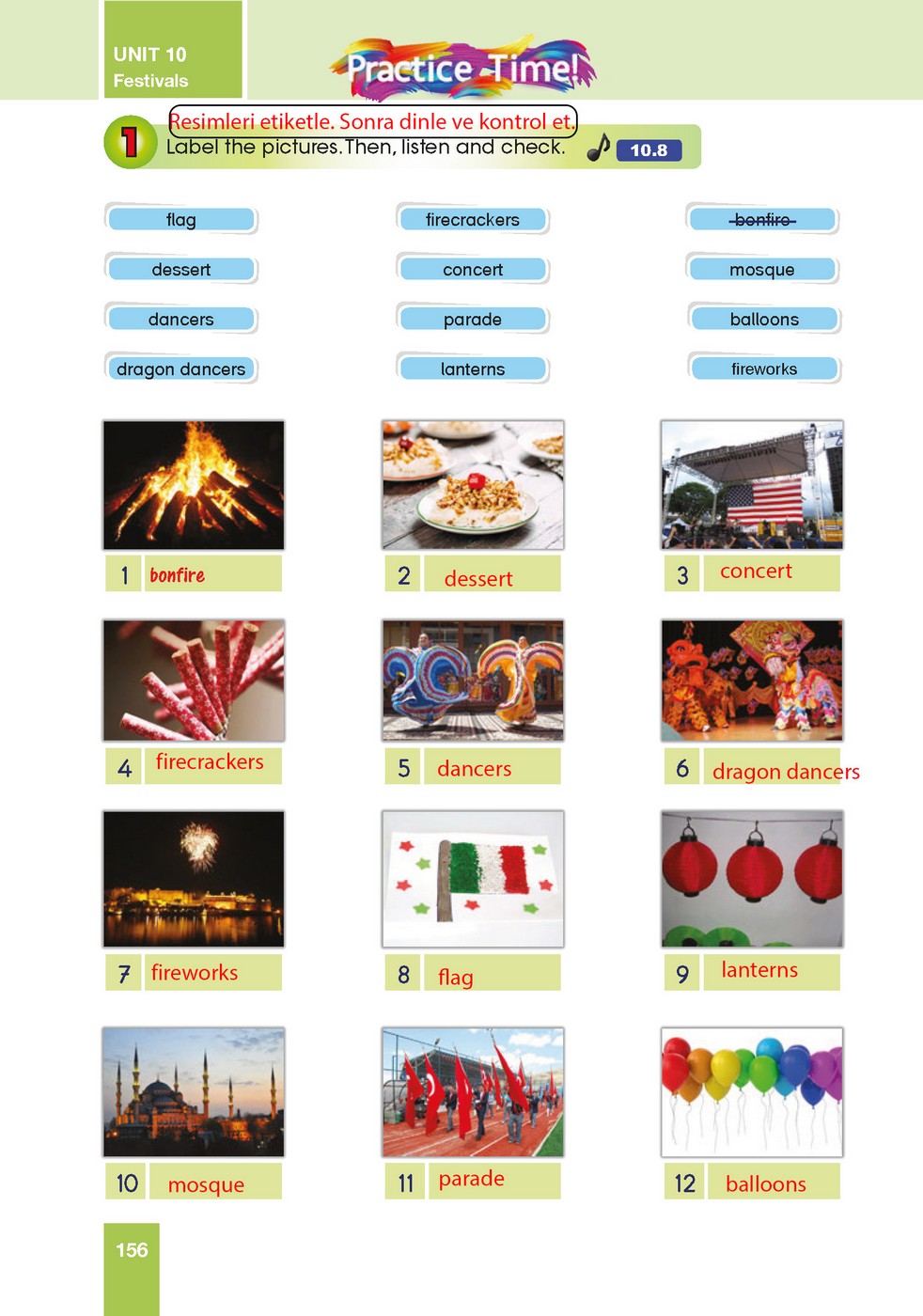 UNIT 10
Festivals

Practice Time!

1 Resimleri etiketle. Sonra dinle ve kontrol et.
Label the pictures. Then, listen and check. 10.8

flag
dessert
dancers
dragon dancers

firecrackers
concert
parade
lanterns

bonfire
mosque
balloons
fireworks

1 bonfire

2 dessert

3 concert

4 firecrackers

5 dancers

6 dragon dancers

7 fireworks

8 flag

9 lanterns

10 mosque

11 parade

12 balloons

156